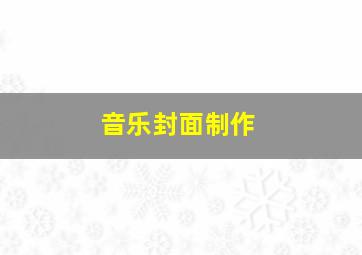 音乐封面制作